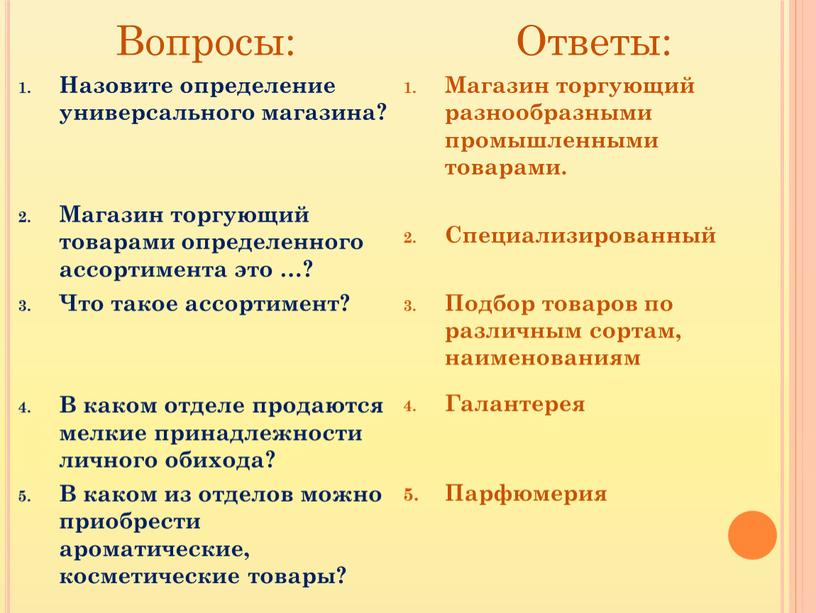 Вопросы:

1. Назовите определение универсального магазина?
2. Магазин торгующий товарами определенного ассортимента это …?
3. Что такое ассортимент?
4. В каком отделе продаются мелкие принадлежности личного обихода?
5. В каком из отделов можно приобрести ароматические, косметические товары?

Ответы:

1. Магазин торгующий разнообразными промышленными товарами.
2. Специализированный
3. Подбор товаров по различным сортам, наименованиям
4. Галантерея
5. Парфюмерия